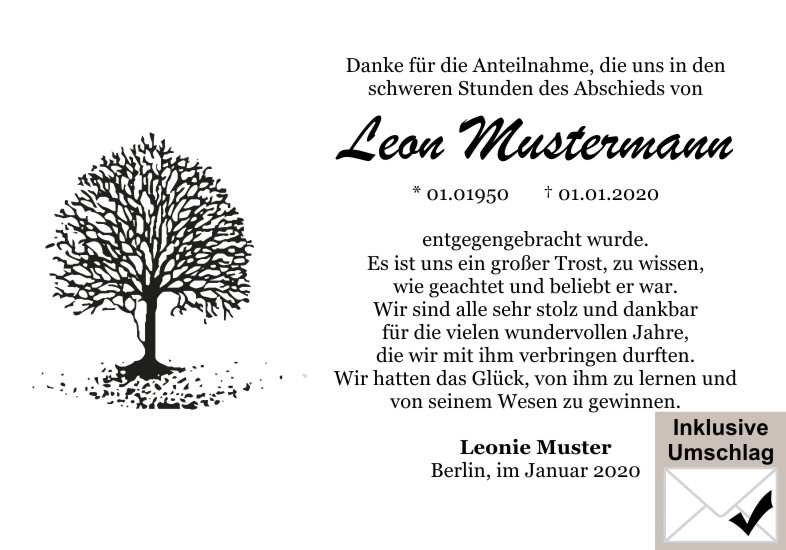 Danke für die Anteilnahme, die uns in den schweren Stunden des Abschieds von

Leon Mustermann

* 01.01950 † 01.01.2020

entgegengebracht wurde.
Es ist uns ein großer Trost, zu wissen,
wie geachtet und beliebt er war.
Wir sind alle sehr stolz und dankbar
für die vielen wundervollen Jahre,
die wir mit ihm verbringen durften.
Wir hatten das Glück, von ihm zu lernen und
von seinem Wesen zu gewinnen.

Leonie Muster
Berlin, im Januar 2020

Inklusive
Umschlag